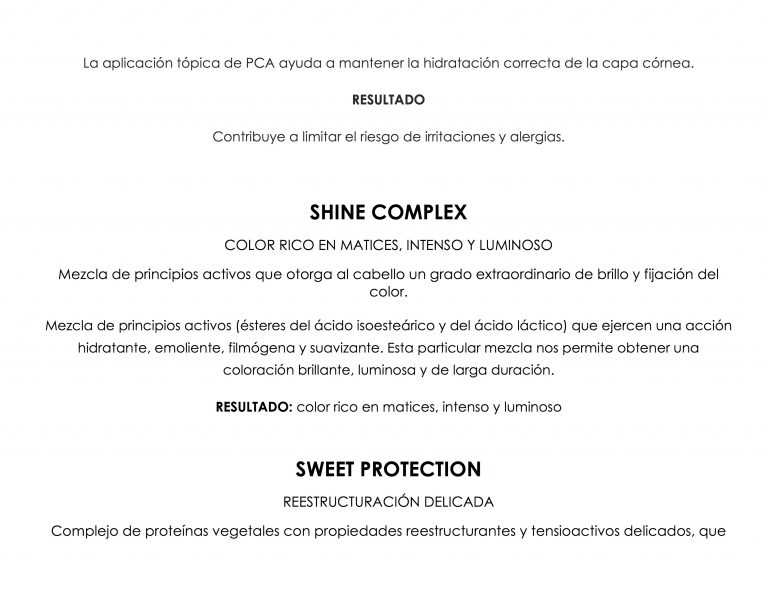 La aplicación tópica de PCA ayuda a mantener la hidratación correcta de la capa córnea.

RESULTADO

Contribuye a limitar el riesgo de irritaciones y alergias.

SHINE COMPLEX

COLOR RICO EN MATICES, INTENSO Y LUMINOSO

Mezcla de principios activos que otorga al cabello un grado extraordinario de brillo y fijación del color.

Mezcla de principios activos (ésteres del ácido isoesteárico y del ácido láctico) que ejercen una acción hidratante, emoliente, filmógena y suavizante. Esta particular mezcla nos permite obtener una coloración brillante, luminosa y de larga duración.

RESULTADO: color rico en matices, intenso y luminoso

SWEET PROTECTION

REESTRUCTURACIÓN DELICADA

Complejo de proteínas vegetales con propiedades reestructurantes y tensioactivos delicados, que